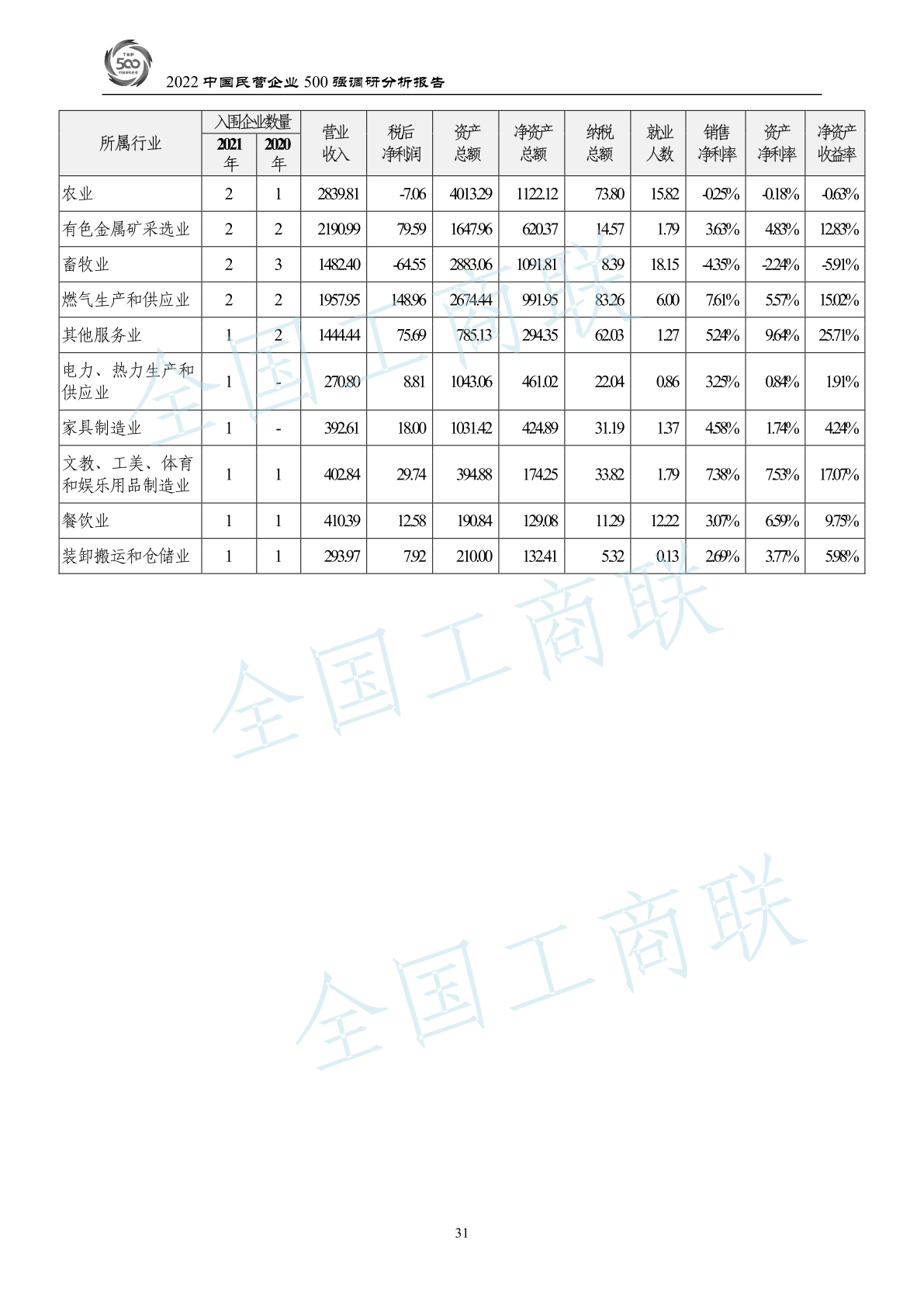 TOP 500

2022 中国民营企业 500 强调研分析报告

| 所属行业 | 入围企业数量 2021年 | 入围企业数量 2020年 | 营业收入 | 税后净利润 | 资产总额 | 净资产总额 | 纳税总额 | 就业人数 | 销售净利率 | 资产净利率 | 净资产收益率 |
|---|---|---|---|---|---|---|---|---|---|---|---|
| 农业 | 2 | 1 | 2839.81 | -7.06 | 4013.29 | 1122.12 | 73.80 | 15.82 | -0.25% | -0.18% | -0.63% |
| 有色金属矿采选业 | 2 | 2 | 2190.99 | 79.59 | 1647.96 | 620.37 | 14.57 | 1.79 | 3.63% | 4.83% | 12.83% |
| 畜牧业 | 2 | 3 | 1482.40 | -64.55 | 2883.06 | 1091.81 | 8.39 | 18.15 | -4.35% | -2.24% | -5.91% |
| 燃气生产和供应业 | 2 | 2 | 1957.95 | 148.96 | 2674.44 | 991.95 | 83.26 | 6.00 | 7.61% | 5.57% | 15.02% |
| 其他服务业 | 1 | 2 | 1444.44 | 75.69 | 785.13 | 294.35 | 62.03 | 1.27 | 5.24% | 9.64% | 25.71% |
| 电力、热力生产和供应业 | 1 | - | 270.80 | 8.81 | 1043.06 | 461.02 | 22.04 | 0.86 | 3.25% | 0.84% | 1.91% |
| 家具制造业 | 1 | - | 392.61 | 18.00 | 1031.42 | 424.89 | 31.19 | 1.37 | 4.58% | 1.74% | 4.24% |
| 文教、工美、体育和娱乐用品制造业 | 1 | 1 | 402.84 | 29.74 | 394.88 | 174.25 | 33.82 | 1.79 | 7.38% | 7.53% | 17.07% |
| 餐饮业 | 1 | 1 | 410.39 | 12.58 | 190.84 | 129.08 | 11.29 | 12.22 | 3.07% | 6.59% | 9.75% |
| 装卸搬运和仓储业 | 1 | 1 | 293.97 | 7.92 | 210.00 | 132.41 | 5.32 | 0.13 | 2.69% | 3.77% | 5.98% |

全国工商联

全国工商联

全国工商联

31